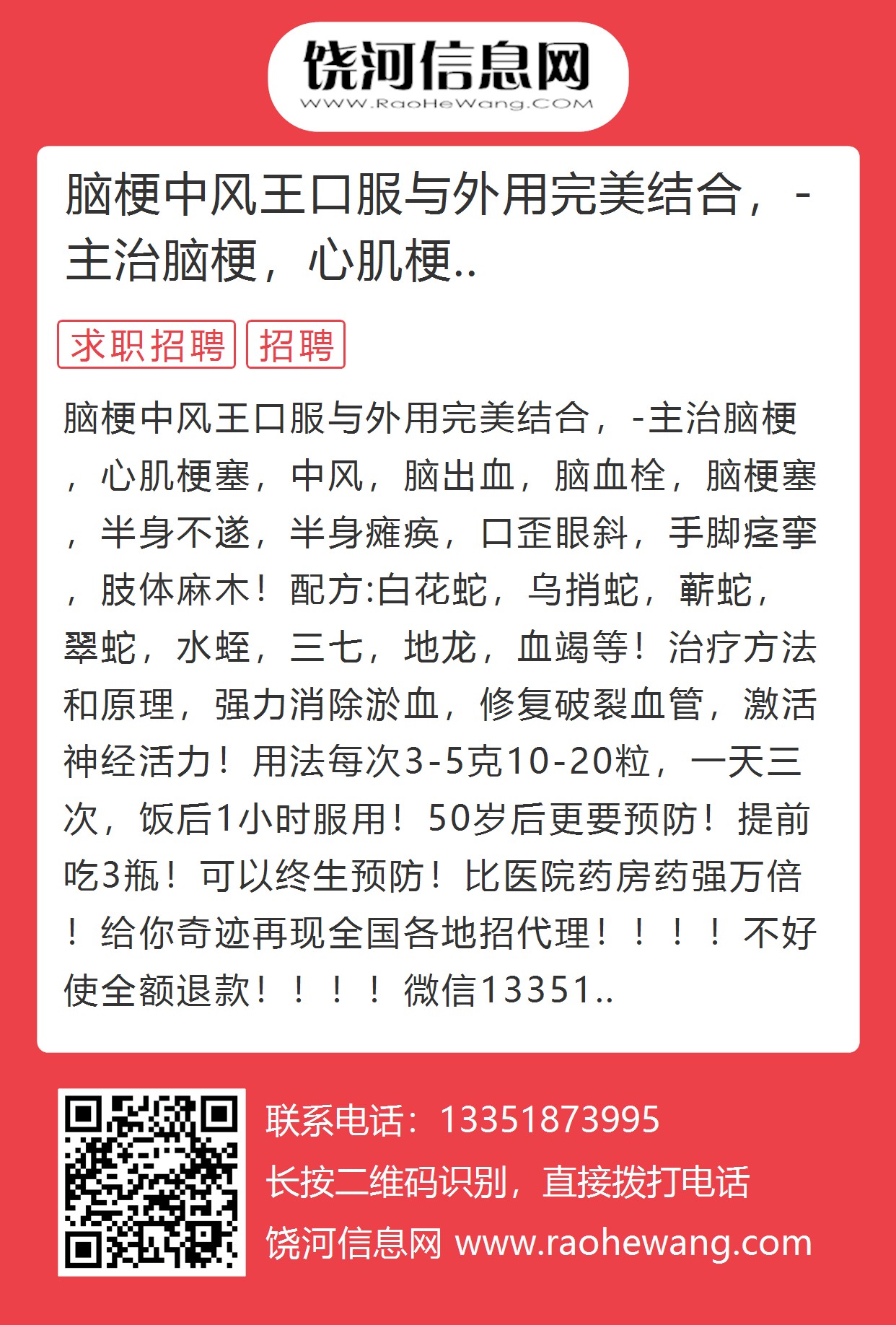 饶河信息网
WWW.RaoHeWang.COM

脑梗中风王口服与外用完美结合，-主治脑梗，心肌梗..

求职招聘 招聘

脑梗中风王口服与外用完美结合，-主治脑梗，心肌梗塞，中风，脑出血，脑血栓，脑梗塞，半身不遂，半身瘫痪，口歪眼斜，手脚痉挛，肢体麻木！配方:白花蛇，乌捎蛇，蕲蛇，翠蛇，水蛭，三七，地龙，血竭等！治疗方法和原理，强力消除淤血，修复破裂血管，激活神经活力！用法每次3-5克10-20粒，一天三次，饭后1小时服用！50岁后更要预防！提前吃3瓶！可以终生预防！比医院药房药强万倍！给你奇迹再现全国各地招代理！！！！不好使全额退款！！！！微信13351..

联系电话：13351873995
长按二维码识别，直接拨打电话
饶河信息网 www.raohewang.com